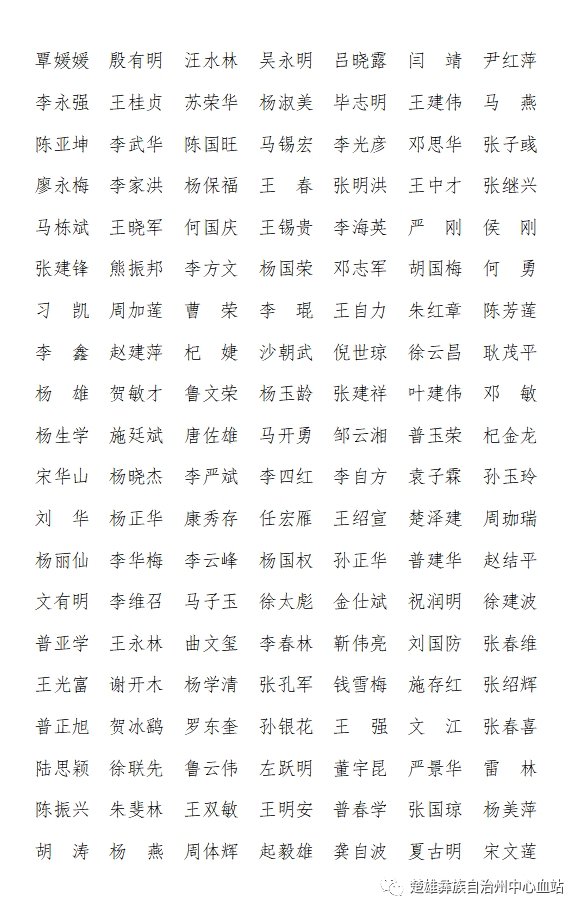 覃媛媛　殷有明　汪水林　吴永明　吕晓露　闫　靖　尹红萍
李永强　王桂贞　苏荣华　杨淑美　毕志明　王建伟　马　燕
陈亚坤　李武华　陈国旺　马锡宏　李光彦　邓思华　张子彧
廖永梅　李家洪　杨保福　王　春　张明洪　王中才　张继兴
马栋斌　王晓军　何国庆　王锡贵　李海英　严　刚　侯　刚
张建锋　熊振邦　李方文　杨国荣　邓志军　胡国梅　何　勇
习　凯　周加莲　曹　荣　李　琨　王自力　朱红章　陈芳莲
李　鑫　赵建萍　杞　婕　沙朝武　倪世琼　徐云昌　耿茂平
杨　雄　贺敏才　鲁文荣　杨玉龄　张建祥　叶建伟　邓　敏
杨生学　施廷斌　唐佐雄　马开勇　邹云湘　普玉荣　杞金龙
宋华山　杨晓杰　李严斌　李四红　李自方　袁子霖　孙玉玲
刘　华　杨正华　康秀存　任宏雁　王绍宣　楚泽建　周珈瑞
杨丽仙　李华梅　李云峰　杨国权　孙正华　普建华　赵结平
文有明　李维召　马子玉　徐太彪　金仕斌　祝润明　徐建波
普亚学　王永林　曲文玺　李春林　靳伟亮　刘国防　张春维
王光富　谢开木　杨学清　张孔军　钱雪梅　施存红　张绍辉
普正旭　贺冰鹞　罗东奎　孙银花　王　强　文　江　张春喜
陆思颖　徐联先　鲁云伟　左跃明　董宇昆　严景华　雷　林
陈振兴　朱斐林　王双敏　王明安　普春学　张国琼　杨美萍
胡　涛　杨　燕　周体辉　起毅雄　龚自波　夏古明　宋文莲

楚雄彝族自治州中心血站